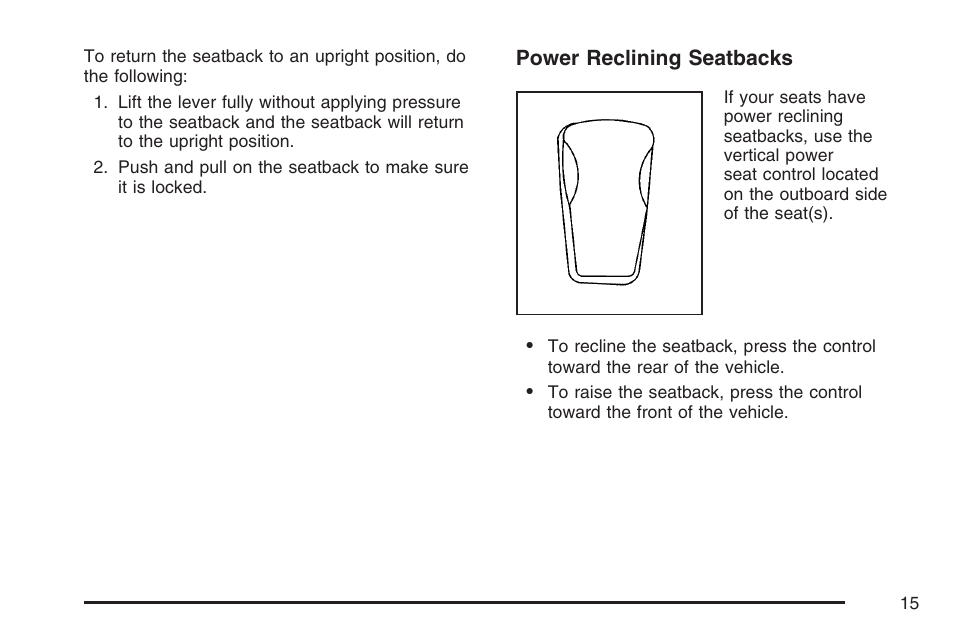 To return the seatback to an upright position, do the following:

1. Lift the lever fully without applying pressure to the seatback and the seatback will return to the upright position.
2. Push and pull on the seatback to make sure it is locked.

Power Reclining Seatbacks

If your seats have power reclining seatbacks, use the vertical power seat control located on the outboard side of the seat(s).

• To recline the seatback, press the control toward the rear of the vehicle.
• To raise the seatback, press the control toward the front of the vehicle.

15